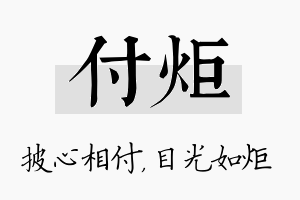 付炬

披心相付，目光如炬